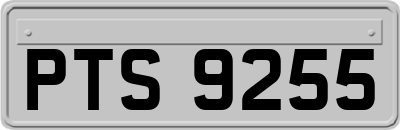 PTS 9255